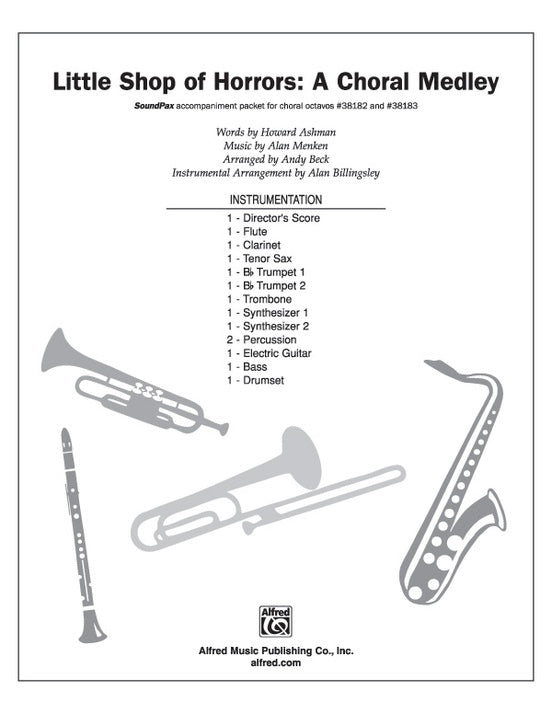 Little Shop of Horrors: A Choral Medley

SoundPax accompaniment packet for choral octavos #38182 and #38183

Words by Howard Ashman
Music by Alan Menken
Arranged by Andy Beck
Instrumental Arrangement by Alan Billingsley

INSTRUMENTATION

1 - Director's Score
1 - Flute
1 - Clarinet
1 - Tenor Sax
1 - B♭ Trumpet 1
1 - B♭ Trumpet 2
1 - Trombone
1 - Synthesizer 1
1 - Synthesizer 2
2 - Percussion
1 - Electric Guitar
1 - Bass
1 - Drumset

Alfred

Alfred Music Publishing Co., Inc.
alfred.com